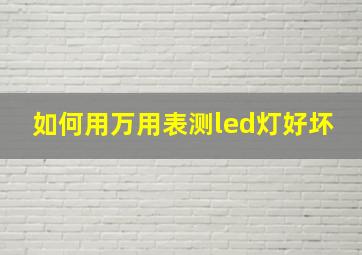 如何用万用表测led灯好坏